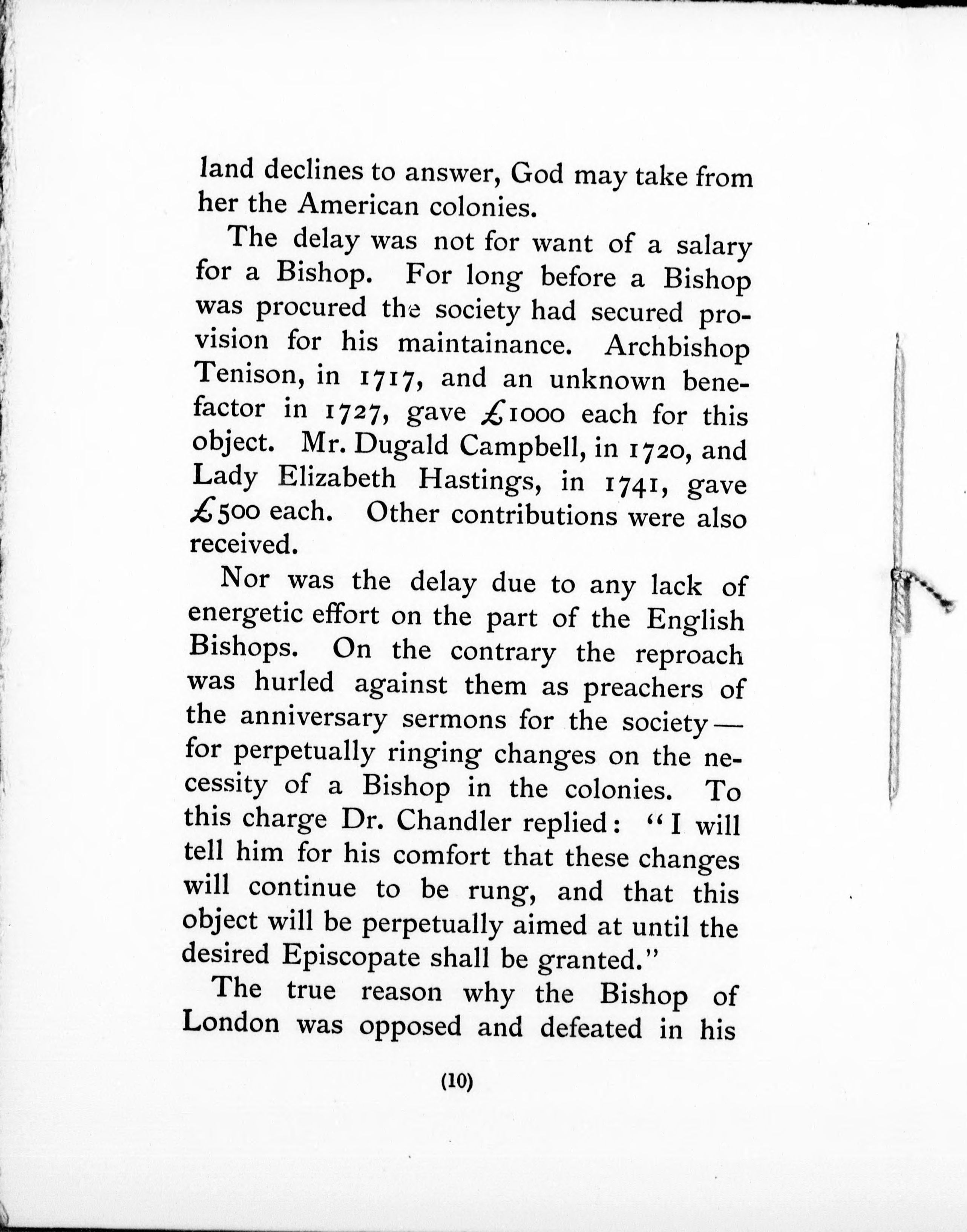 land declines to answer, God may take from her the American colonies.

The delay was not for want of a salary for a Bishop. For long before a Bishop was procured the society had secured provision for his maintainance. Archbishop Tenison, in 1717, and an unknown benefactor in 1727, gave £1000 each for this object. Mr. Dugald Campbell, in 1720, and Lady Elizabeth Hastings, in 1741, gave £500 each. Other contributions were also received.

Nor was the delay due to any lack of energetic effort on the part of the English Bishops. On the contrary the reproach was hurled against them as preachers of the anniversary sermons for the society—for perpetually ringing changes on the necessity of a Bishop in the colonies. To this charge Dr. Chandler replied: "I will tell him for his comfort that these changes will continue to be rung, and that this object will be perpetually aimed at until the desired Episcopate shall be granted."

The true reason why the Bishop of London was opposed and defeated in his

(10)